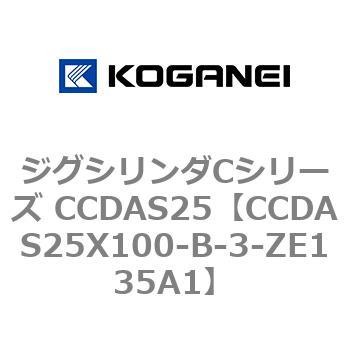 KOGANEI

ジグシリンダCシリーズ CCDAS25【CCDAS25X100-B-3-ZE135A1】